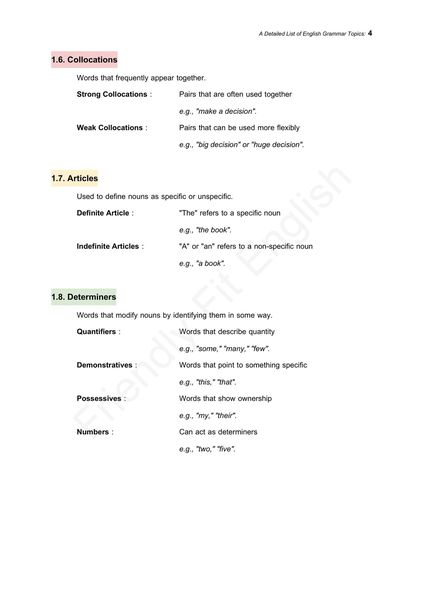 A Detailed List of English Grammar Topics: 4

1.6. Collocations

Words that frequently appear together.

Strong Collocations : Pairs that are often used together

e.g., "make a decision".

Weak Collocations : Pairs that can be used more flexibly

e.g., "big decision" or "huge decision".

1.7. Articles

Used to define nouns as specific or unspecific.

Definite Article : "The" refers to a specific noun

e.g., "the book".

Indefinite Articles : "A" or "an" refers to a non-specific noun

e.g., "a book".

1.8. Determiners

Words that modify nouns by identifying them in some way.

Quantifiers : Words that describe quantity

e.g., "some," "many," "few".

Demonstratives : Words that point to something specific

e.g., "this," "that".

Possessives : Words that show ownership

e.g., "my," "their".

Numbers : Can act as determiners

e.g., "two," "five".

Friendly Fit English